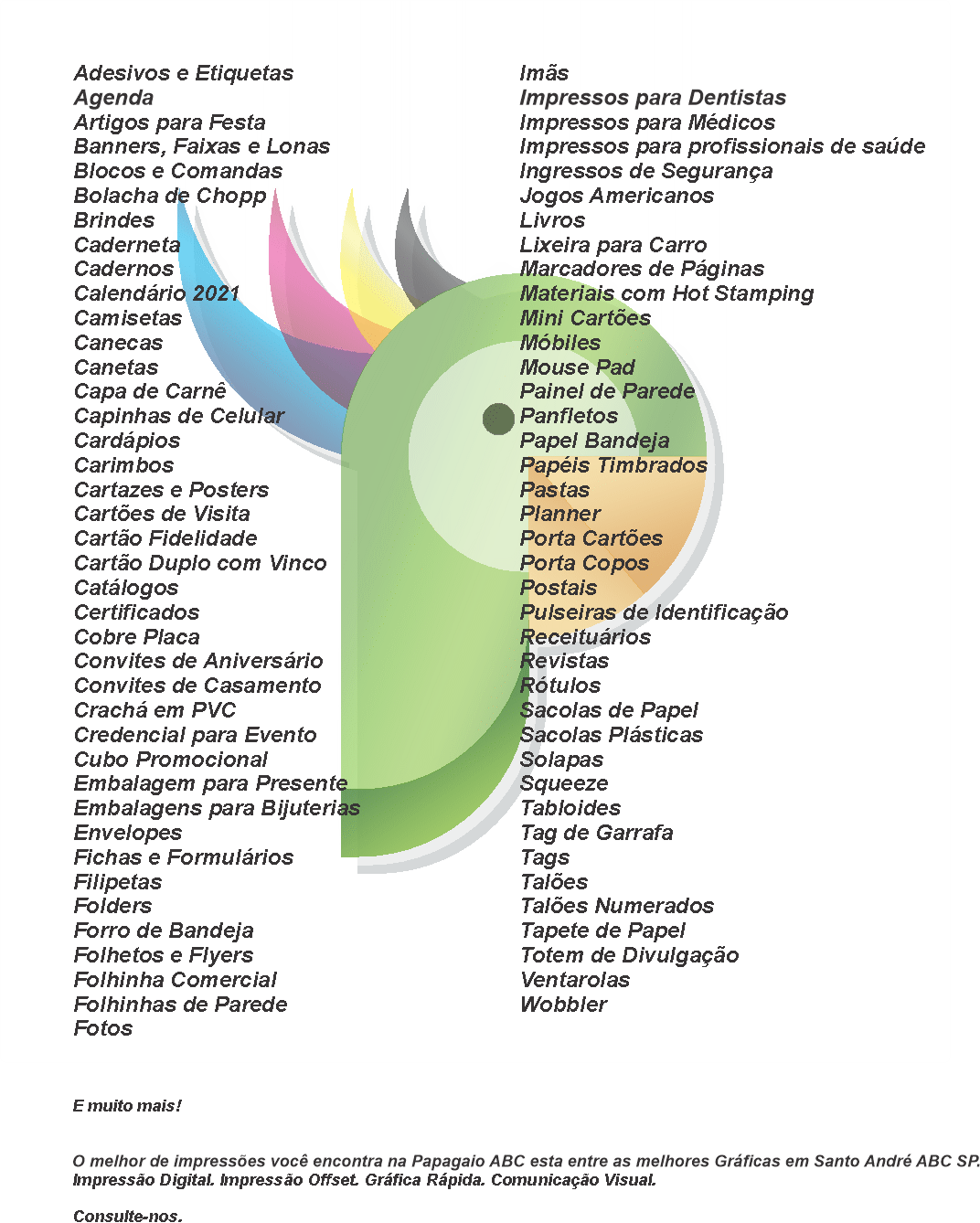 Adesivos e Etiquetas
Agenda
Artigos para Festa
Banners, Faixas e Lonas
Blocos e Comandas
Bolacha de Chopp
Brindes
Caderneta
Cadernos
Calendário 2021
Camisetas
Canecas
Canetas
Capa de Carnê
Capinhas de Celular
Cardápios
Carimbos
Cartazes e Posters
Cartões de Visita
Cartão Fidelidade
Cartão Duplo com Vinco
Catálogos
Certificados
Cobre Placa
Convites de Aniversário
Convites de Casamento
Crachá em PVC
Credencial para Evento
Cubo Promocional
Embalagem para Presente
Embalagens para Bijuterias
Envelopes
Fichas e Formulários
Filipetas
Folders
Forro de Bandeja
Folhetos e Flyers
Folhinha Comercial
Folhinhas de Parede
Fotos

Imãs
Impressos para Dentistas
Impressos para Médicos
Impressos para profissionais de saúde
Ingressos de Segurança
Jogos Americanos
Livros
Lixeira para Carro
Marcadores de Páginas
Materiais com Hot Stamping
Mini Cartões
Móbiles
Mouse Pad
Painel de Parede
Panfletos
Papel Bandeja
Papéis Timbrados
Pastas
Planner
Porta Cartões
Porta Copos
Postais
Pulseiras de Identificação
Receituários
Revistas
Rótulos
Sacolas de Papel
Sacolas Plásticas
Solapas
Squeeze
Tabloides
Tag de Garrafa
Tags
Talões
Talões Numerados
Tapete de Papel
Totem de Divulgação
Ventarolas
Wobbler

E muito mais!

O melhor de impressões você encontra na Papagaio ABC esta entre as melhores Gráficas em Santo André ABC SP. Impressão Digital. Impressão Offset. Gráfica Rápida. Comunicação Visual.

Consulte-nos.